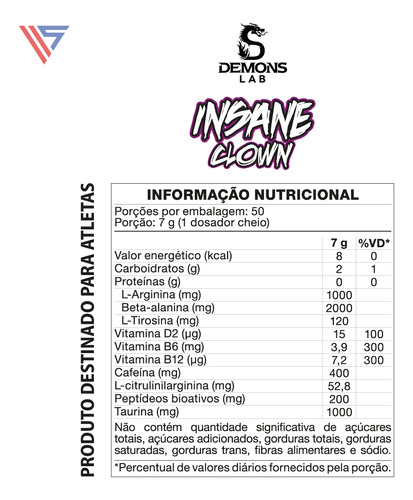 DEMONS
LAB

INSANE
CLOWN

PRODUTO DESTINADO PARA ATLETAS

INFORMAÇÃO NUTRICIONAL

Porções por embalagem: 50
Porção: 7 g (1 dosador cheio)

|  | 7 g | %VD* |
|---|---|---|
| Valor energético (kcal) | 8 | 0 |
| Carboidratos (g) | 2 | 1 |
| Proteínas (g) | 0 | 0 |
| L-Arginina (mg) | 1000 |  |
| Beta-alanina (mg) | 2000 |  |
| L-Tirosina (mg) | 120 |  |
| Vitamina D2 (µg) | 15 | 100 |
| Vitamina B6 (mg) | 3,9 | 300 |
| Vitamina B12 (µg) | 7,2 | 300 |
| Cafeína (mg) | 400 |  |
| L-citrulinilarginina (mg) | 52,8 |  |
| Peptídeos bioativos (mg) | 200 |  |
| Taurina (mg) | 1000 |  |

Não contém quantidade significativa de açúcares totais, açúcares adicionados, gorduras totais, gorduras saturadas, gorduras trans, fibras alimentares e sódio.

*Percentual de valores diários fornecidos pela porção.